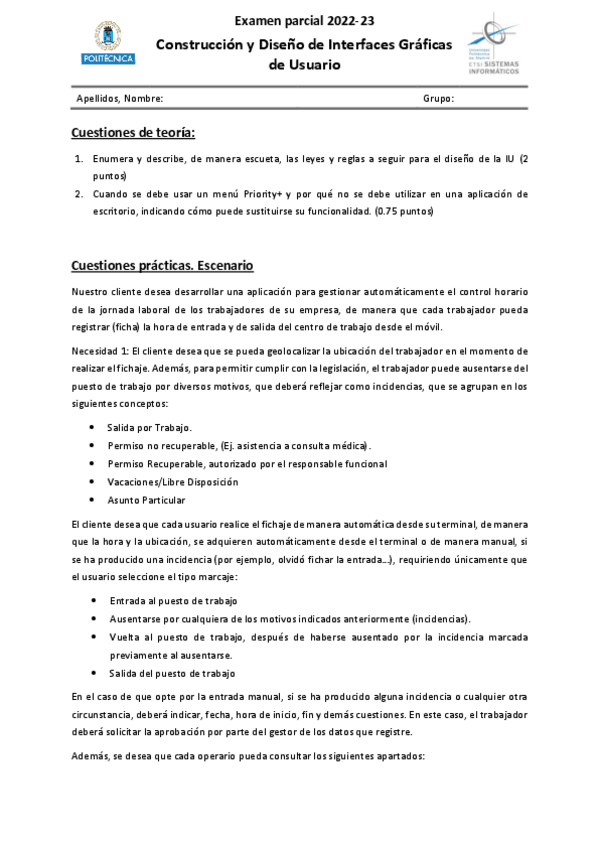 POLITÉCNICA

Examen parcial 2022-23
Construcción y Diseño de Interfaces Gráficas de Usuario

Universidad Politécnica de Madrid
ETSI SISTEMAS INFORMÁTICOS

Apellidos, Nombre: Grupo:

Cuestiones de teoría:

1. Enumera y describe, de manera escueta, las leyes y reglas a seguir para el diseño de la IU (2 puntos)
2. Cuando se debe usar un menú Priority+ y por qué no se debe utilizar en una aplicación de escritorio, indicando cómo puede sustituirse su funcionalidad. (0.75 puntos)

Cuestiones prácticas. Escenario

Nuestro cliente desea desarrollar una aplicación para gestionar automáticamente el control horario de la jornada laboral de los trabajadores de su empresa, de manera que cada trabajador pueda registrar (ficha) la hora de entrada y de salida del centro de trabajo desde el móvil.

Necesidad 1: El cliente desea que se pueda geolocalizar la ubicación del trabajador en el momento de realizar el fichaje. Además, para permitir cumplir con la legislación, el trabajador puede ausentarse del puesto de trabajo por diversos motivos, que deberá reflejar como incidencias, que se agrupan en los siguientes conceptos:

• Salida por Trabajo.
• Permiso no recuperable, (Ej. asistencia a consulta médica).
• Permiso Recuperable, autorizado por el responsable funcional
• Vacaciones/Libre Disposición
• Asunto Particular

El cliente desea que cada usuario realice el fichaje de manera automática desde su terminal, de manera que la hora y la ubicación, se adquieren automáticamente desde el terminal o de manera manual, si se ha producido una incidencia (por ejemplo, olvidó fichar la entrada...), requiriendo únicamente que el usuario seleccione el tipo marcaje:

• Entrada al puesto de trabajo
• Ausentarse por cualquiera de los motivos indicados anteriormente (incidencias).
• Vuelta al puesto de trabajo, después de haberse ausentado por la incidencia marcada previamente al ausentarse.
• Salida del puesto de trabajo

En el caso de que opte por la entrada manual, si se ha producido alguna incidencia o cualquier otra circunstancia, deberá indicar, fecha, hora de inicio, fin y demás cuestiones. En este caso, el trabajador deberá solicitar la aprobación por parte del gestor de los datos que registre.

Además, se desea que cada operario pueda consultar los siguientes apartados: